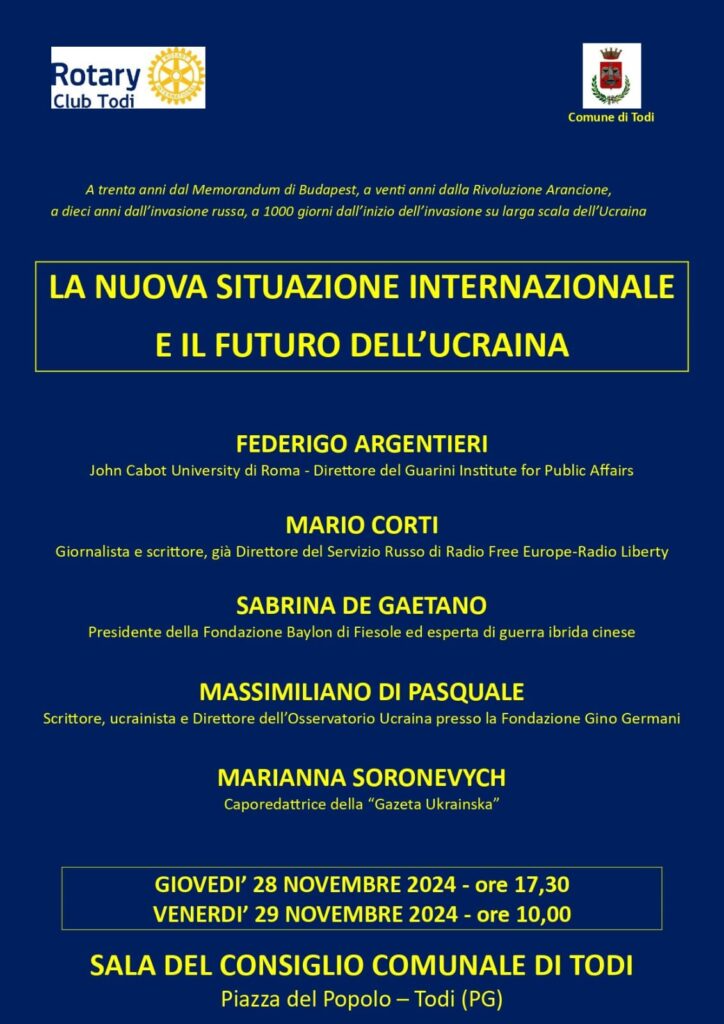 Rotary
Club Todi

Comune di Todi

A trenta anni dal Memorandum di Budapest, a venti anni dalla Rivoluzione Arancione, a dieci anni dall'invasione russa, a 1000 giorni dall'inizio dell'invasione su larga scala dell'Ucraina

LA NUOVA SITUAZIONE INTERNAZIONALE
E IL FUTURO DELL'UCRAINA

FEDERIGO ARGENTIERI
John Cabot University di Roma - Direttore del Guarini Institute for Public Affairs

MARIO CORTI
Giornalista e scrittore, già Direttore del Servizio Russo di Radio Free Europe-Radio Liberty

SABRINA DE GAETANO
Presidente della Fondazione Baylon di Fiesole ed esperta di guerra ibrida cinese

MASSIMILIANO DI PASQUALE
Scrittore, ucrainista e Direttore dell'Osservatorio Ucraina presso la Fondazione Gino Germani

MARIANNA SORONEVYCH
Caporedattrice della "Gazeta Ukrainska"

GIOVEDI' 28 NOVEMBRE 2024 - ore 17,30
VENERDI' 29 NOVEMBRE 2024 - ore 10,00

SALA DEL CONSIGLIO COMUNALE DI TODI
Piazza del Popolo – Todi (PG)